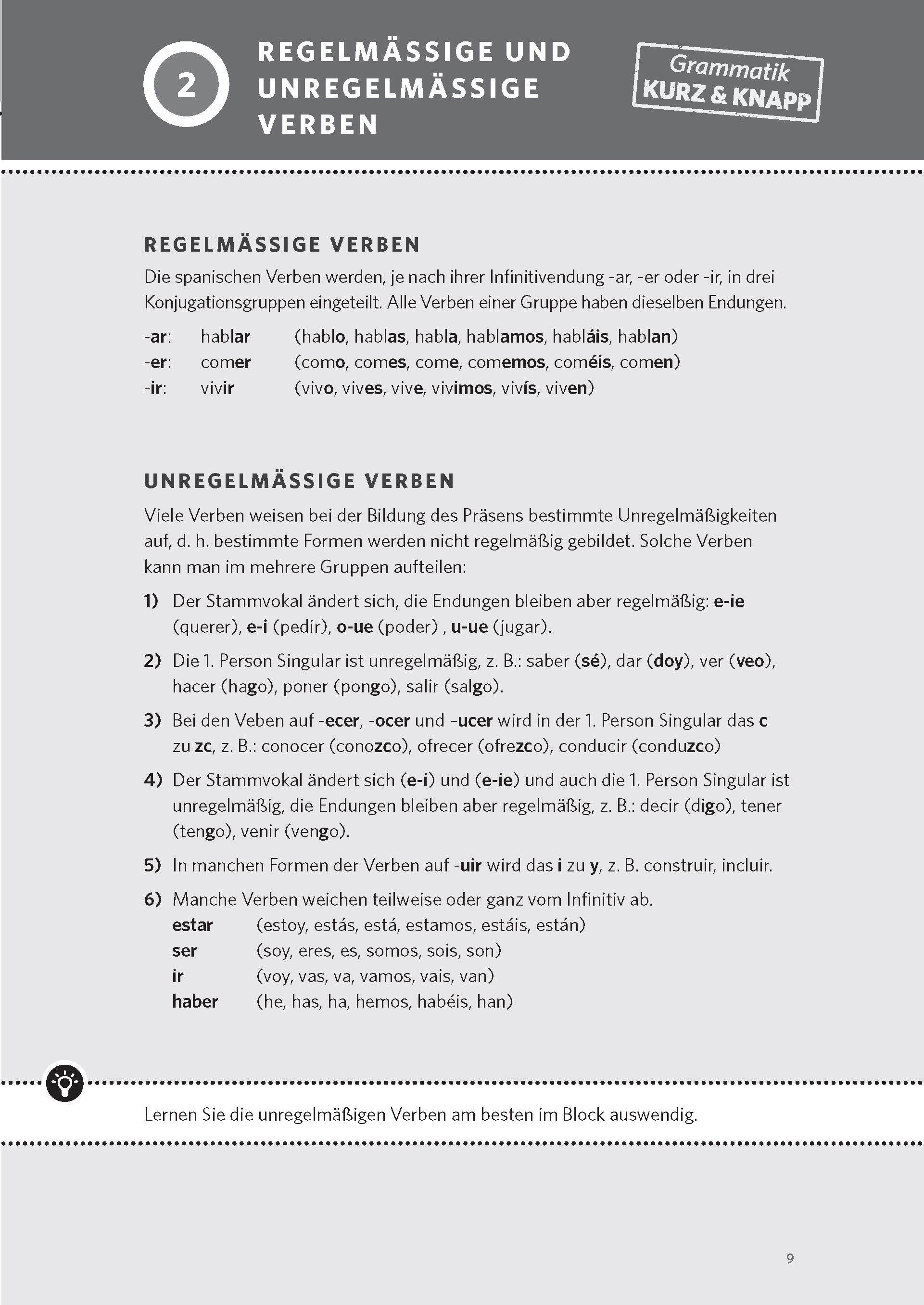 2 REGELMÄSSIGE UND UNREGELMÄSSIGE VERBEN

Grammatik KURZ & KNAPP

REGELMÄSSIGE VERBEN

Die spanischen Verben werden, je nach ihrer Infinitivendung -ar, -er oder -ir, in drei Konjugationsgruppen eingeteilt. Alle Verben einer Gruppe haben dieselben Endungen.

-ar: hablar (hablo, hablas, habla, hablamos, habláis, hablan)
-er: comer (como, comes, come, comemos, coméis, comen)
-ir: vivir (vivo, vives, vive, vivimos, vivís, viven)

UNREGELMÄSSIGE VERBEN

Viele Verben weisen bei der Bildung des Präsens bestimmte Unregelmäßigkeiten auf, d. h. bestimmte Formen werden nicht regelmäßig gebildet. Solche Verben kann man im mehrere Gruppen aufteilen:

1) Der Stammvokal ändert sich, die Endungen bleiben aber regelmäßig: e-ie (querer), e-i (pedir), o-ue (poder) , u-ue (jugar).

2) Die 1. Person Singular ist unregelmäßig, z. B.: saber (sé), dar (doy), ver (veo), hacer (hago), poner (pongo), salir (salgo).

3) Bei den Veben auf -ecer, -ocer und -ucer wird in der 1. Person Singular das c zu zc, z. B.: conocer (conozco), ofrecer (ofrezco), conducir (conduzco)

4) Der Stammvokal ändert sich (e-i) und (e-ie) und auch die 1. Person Singular ist unregelmäßig, die Endungen bleiben aber regelmäßig, z. B.: decir (digo), tener (tengo), venir (vengo).

5) In manchen Formen der Verben auf -uir wird das i zu y, z. B. construir, incluir.

6) Manche Verben weichen teilweise oder ganz vom Infinitiv ab.
estar (estoy, estás, está, estamos, estáis, están)
ser (soy, eres, es, somos, sois, son)
ir (voy, vas, va, vamos, vais, van)
haber (he, has, ha, hemos, habéis, han)

Lernen Sie die unregelmäßigen Verben am besten im Block auswendig.

9